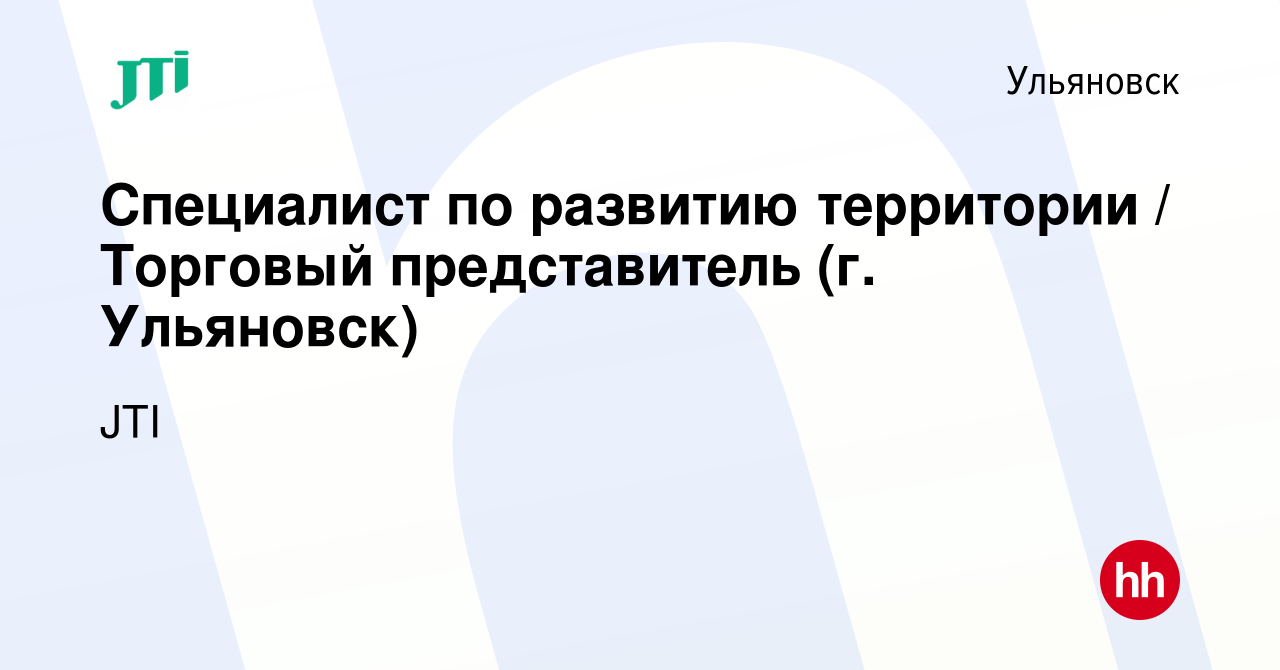 JTI

Ульяновск

Специалист по развитию территории / Торговый представитель (г. Ульяновск)

JTI

hh